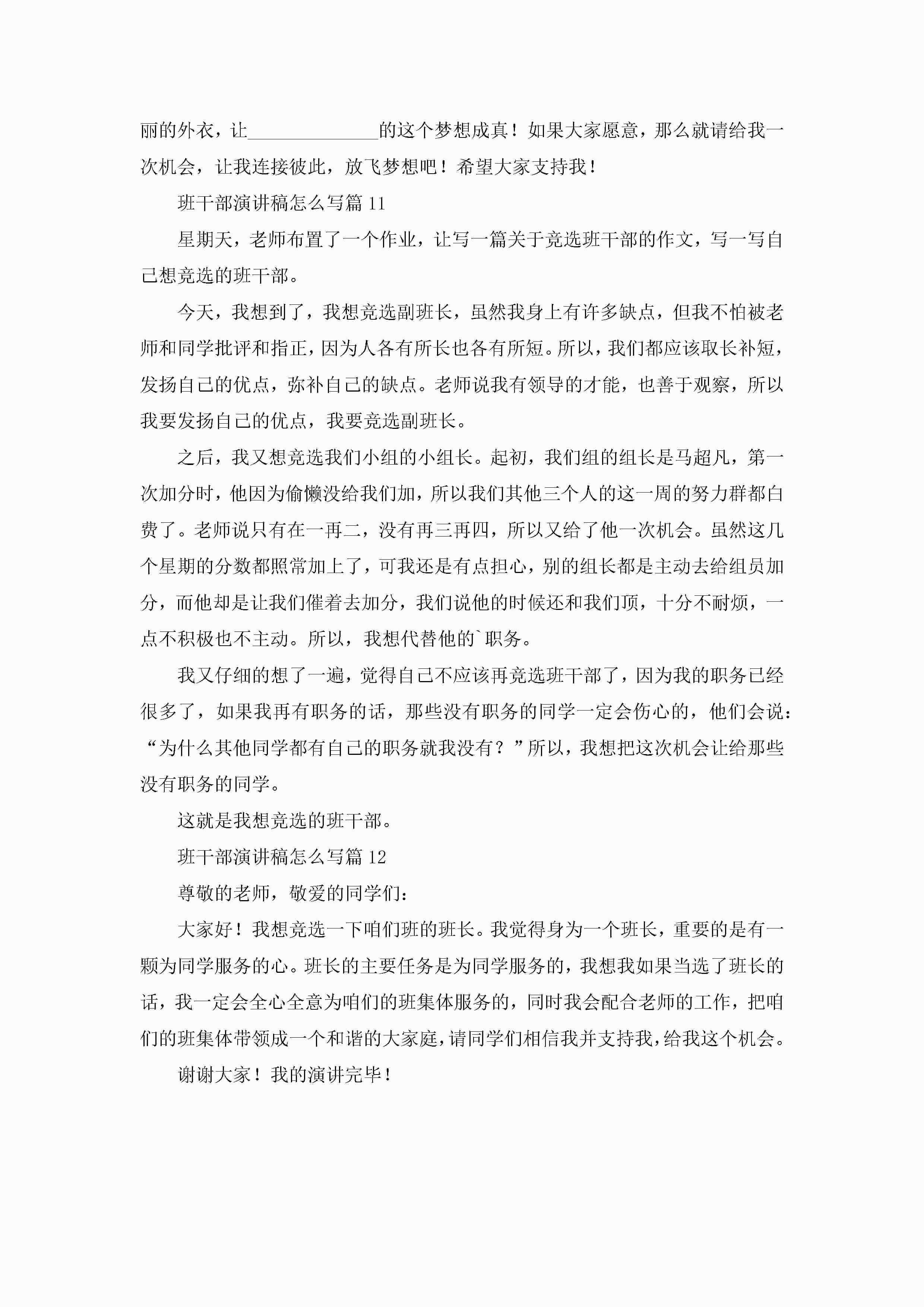 丽的外衣，让______________的这个梦想成真！如果大家愿意，那么就请给我一次机会，让我连接彼此，放飞梦想吧！希望大家支持我！

班干部演讲稿怎么写篇 11

星期天，老师布置了一个作业，让写一篇关于竞选班干部的作文，写一写自己想竞选的班干部。

今天，我想到了，我想竞选副班长，虽然我身上有许多缺点，但我不怕被老师和同学批评和指正，因为人各有所长也各有所短。所以，我们都应该取长补短，发扬自己的优点，弥补自己的缺点。老师说我有领导的才能，也善于观察，所以我要发扬自己的优点，我要竞选副班长。

之后，我又想竞选我们小组的小组长。起初，我们组的组长是马超凡，第一次加分时，他因为偷懒没给我们加，所以我们其他三个人的这一周的努力群都白费了。老师说只有在一再二，没有再三再四，所以又给了他一次机会。虽然这几个星期的分数都照常加上了，可我还是有点担心，别的组长都是主动去给组员加分，而他却是让我们催着去加分，我们说他的时候还和我们顶，十分不耐烦，一点不积极也不主动。所以，我想代替他的`职务。

我又仔细的想了一遍，觉得自己不应该再竞选班干部了，因为我的职务已经很多了，如果我再有职务的话，那些没有职务的同学一定会伤心的，他们会说：“为什么其他同学都有自己的职务就我没有？”所以，我想把这次机会让给那些没有职务的同学。

这就是我想竞选的班干部。

班干部演讲稿怎么写篇 12

尊敬的老师，敬爱的同学们：

大家好！我想竞选一下咱们班的班长。我觉得身为一个班长，重要的是有一颗为同学服务的心。班长的主要任务是为同学服务的，我想我如果当选了班长的话，我一定会全心全意为咱们的班集体服务的，同时我会配合老师的工作，把咱们的班集体带领成一个和谐的大家庭，请同学们相信我并支持我，给我这个机会。

谢谢大家！我的演讲完毕！